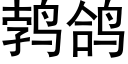 鹁鸽